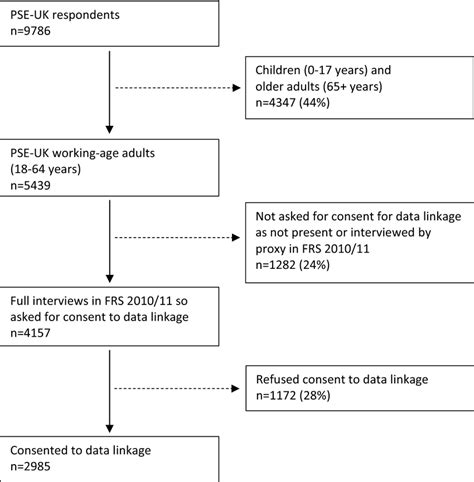 PSE-UK respondents
n=9786

Children (0-17 years) and older adults (65+ years)
n=4347 (44%)

PSE-UK working-age adults (18-64 years)
n=5439

Not asked for consent for data linkage as not present or interviewed by proxy in FRS 2010/11
n=1282 (24%)

Full interviews in FRS 2010/11 so asked for consent to data linkage
n=4157

Refused consent to data linkage
n=1172 (28%)

Consented to data linkage
n=2985